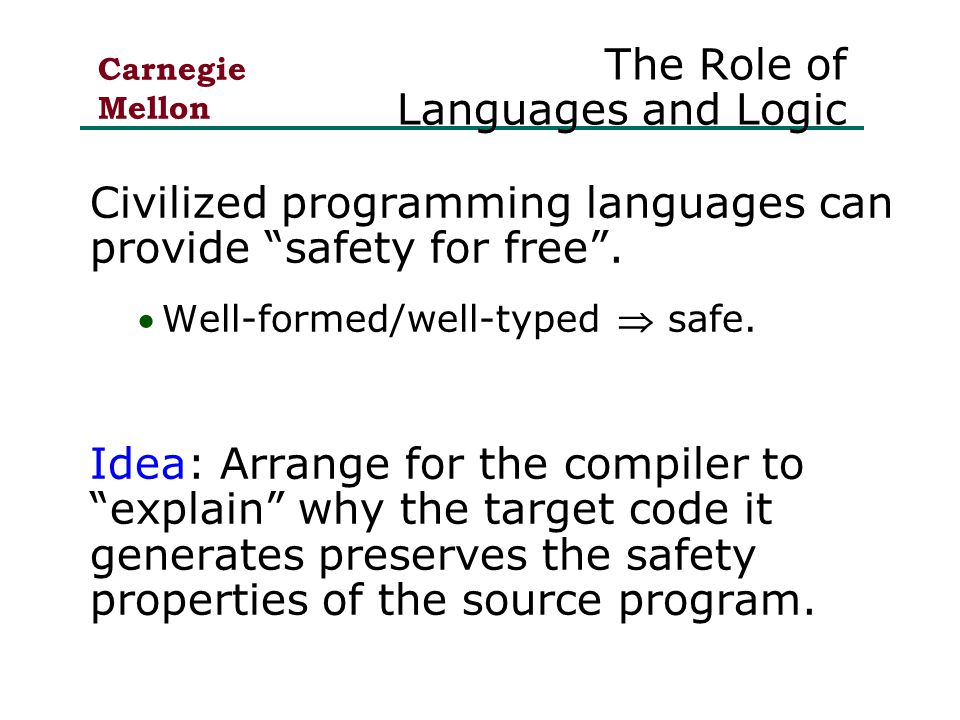 Carnegie Mellon

The Role of Languages and Logic

Civilized programming languages can provide “safety for free”.

• Well-formed/well-typed $\Rightarrow$ safe.

Idea: Arrange for the compiler to “explain” why the target code it generates preserves the safety properties of the source program.